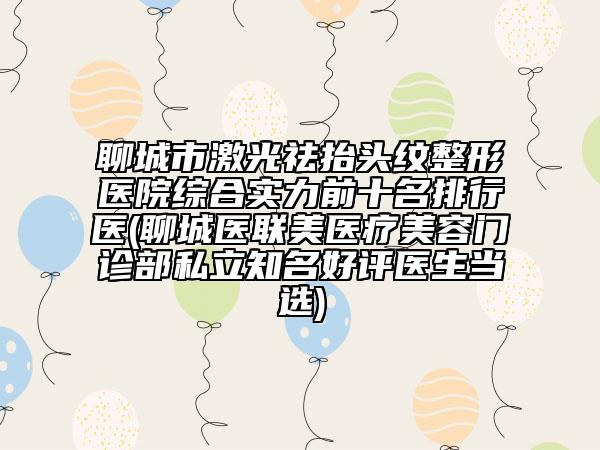 聊城市激光祛抬头纹整形医院综合实力前十名排行医(聊城医联美医疗美容门诊部私立知名好评医生当选)